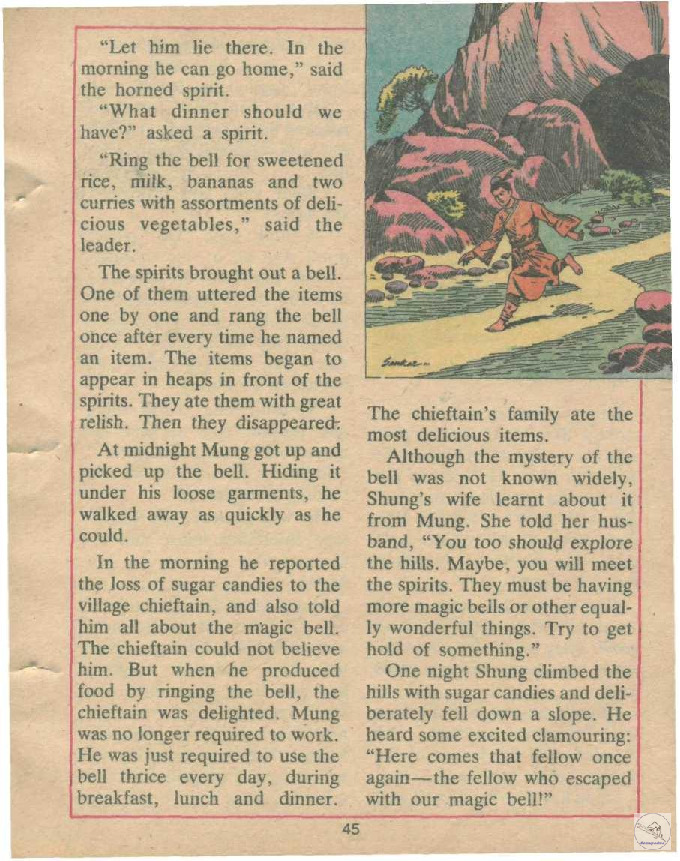 "Let him lie there. In the morning he can go home," said the horned spirit.

"What dinner should we have?" asked a spirit.

"Ring the bell for sweetened rice, milk, bananas and two curries with assortments of delicious vegetables," said the leader.

The spirits brought out a bell. One of them uttered the items one by one and rang the bell once after every time he named an item. The items began to appear in heaps in front of the spirits. They ate them with great relish. Then they disappeared.

At midnight Mung got up and picked up the bell. Hiding it under his loose garments, he walked away as quickly as he could.

In the morning he reported the loss of sugar candies to the village chieftain, and also told him all about the magic bell. The chieftain could not believe him. But when he produced food by ringing the bell, the chieftain was delighted. Mung was no longer required to work. He was just required to use the bell thrice every day, during breakfast, lunch and dinner. The chieftain's family ate the most delicious items.

Although the mystery of the bell was not known widely, Shung's wife learnt about it from Mung. She told her husband, "You too should explore the hills. Maybe, you will meet the spirits. They must be having more magic bells or other equally wonderful things. Try to get hold of something."

One night Shung climbed the hills with sugar candies and deliberately fell down a slope. He heard some excited clamouring: "Here comes that fellow once again—the fellow who escaped with our magic bell!"

45